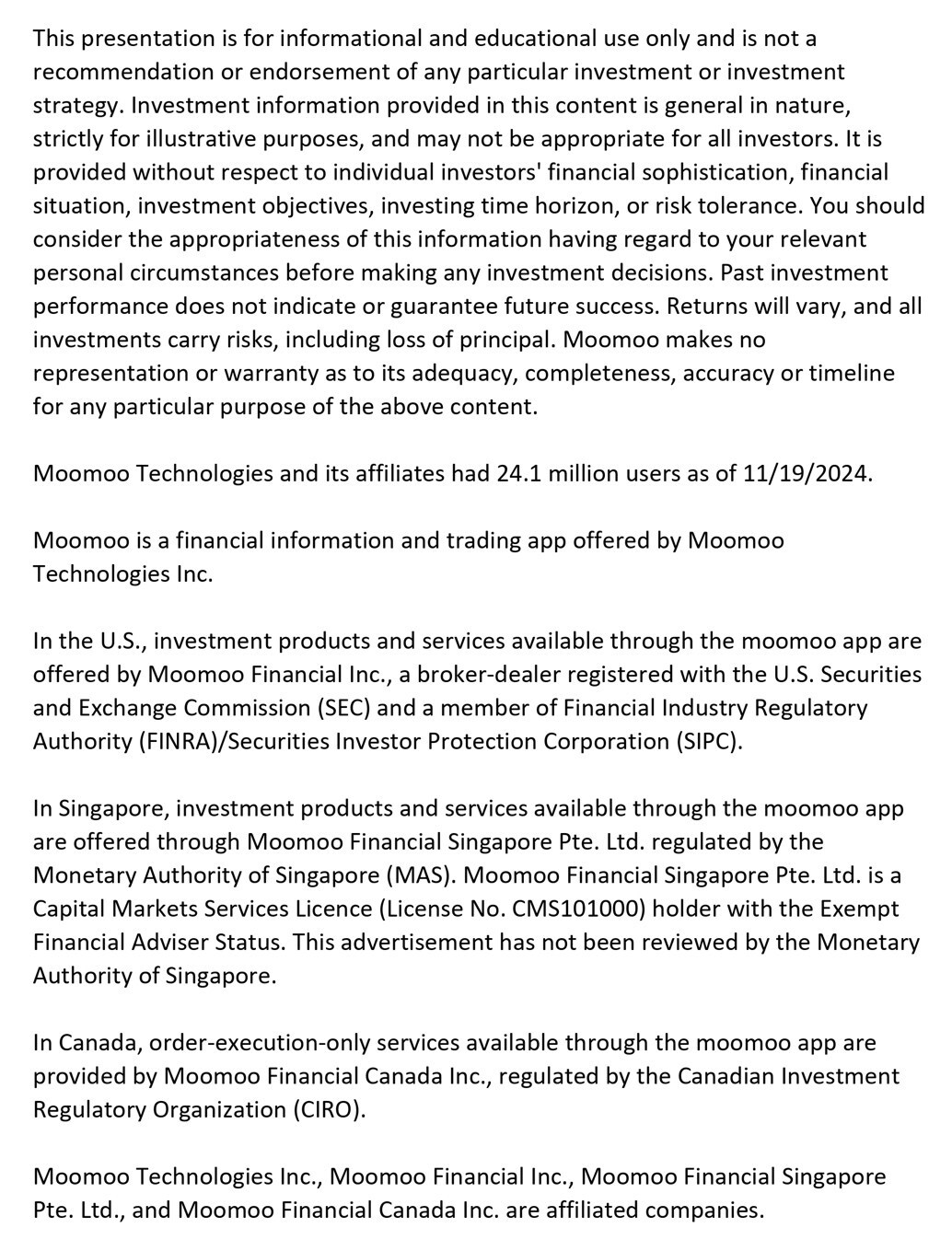 This presentation is for informational and educational use only and is not a recommendation or endorsement of any particular investment or investment strategy. Investment information provided in this content is general in nature, strictly for illustrative purposes, and may not be appropriate for all investors. It is provided without respect to individual investors' financial sophistication, financial situation, investment objectives, investing time horizon, or risk tolerance. You should consider the appropriateness of this information having regard to your relevant personal circumstances before making any investment decisions. Past investment performance does not indicate or guarantee future success. Returns will vary, and all investments carry risks, including loss of principal. Moomoo makes no representation or warranty as to its adequacy, completeness, accuracy or timeline for any particular purpose of the above content.

Moomoo Technologies and its affiliates had 24.1 million users as of 11/19/2024.

Moomoo is a financial information and trading app offered by Moomoo Technologies Inc.

In the U.S., investment products and services available through the moomoo app are offered by Moomoo Financial Inc., a broker-dealer registered with the U.S. Securities and Exchange Commission (SEC) and a member of Financial Industry Regulatory Authority (FINRA)/Securities Investor Protection Corporation (SIPC).

In Singapore, investment products and services available through the moomoo app are offered through Moomoo Financial Singapore Pte. Ltd. regulated by the Monetary Authority of Singapore (MAS). Moomoo Financial Singapore Pte. Ltd. is a Capital Markets Services Licence (License No. CMS101000) holder with the Exempt Financial Adviser Status. This advertisement has not been reviewed by the Monetary Authority of Singapore.

In Canada, order-execution-only services available through the moomoo app are provided by Moomoo Financial Canada Inc., regulated by the Canadian Investment Regulatory Organization (CIRO).

Moomoo Technologies Inc., Moomoo Financial Inc., Moomoo Financial Singapore Pte. Ltd., and Moomoo Financial Canada Inc. are affiliated companies.